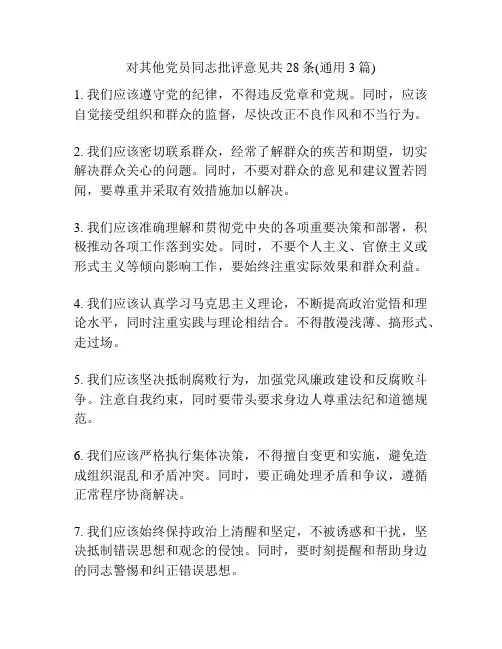 对其他党员同志批评意见共 28 条(通用 3 篇)

1. 我们应该遵守党的纪律，不得违反党章和党规。同时，应该自觉接受组织和群众的监督，尽快改正不良作风和不当行为。

2. 我们应该密切联系群众，经常了解群众的疾苦和期望，切实解决群众关心的问题。同时，不要对群众的意见和建议置若罔闻，要尊重并采取有效措施加以解决。

3. 我们应该准确理解和贯彻党中央的各项重要决策和部署，积极推动各项工作落到实处。同时，不要个人主义、官僚主义或形式主义等倾向影响工作，要始终注重实际效果和群众利益。

4. 我们应该认真学习马克思主义理论，不断提高政治觉悟和理论水平，同时注重实践与理论相结合。不得散漫浅薄、搞形式、走过场。

5. 我们应该坚决抵制腐败行为，加强党风廉政建设和反腐败斗争。注意自我约束，同时要带头要求身边人尊重法纪和道德规范。

6. 我们应该严格执行集体决策，不得擅自变更和实施，避免造成组织混乱和矛盾冲突。同时，要正确处理矛盾和争议，遵循正常程序协商解决。

7. 我们应该始终保持政治上清醒和坚定，不被诱惑和干扰，坚决抵制错误思想和观念的侵蚀。同时，要时刻提醒和帮助身边的同志警惕和纠正错误思想。